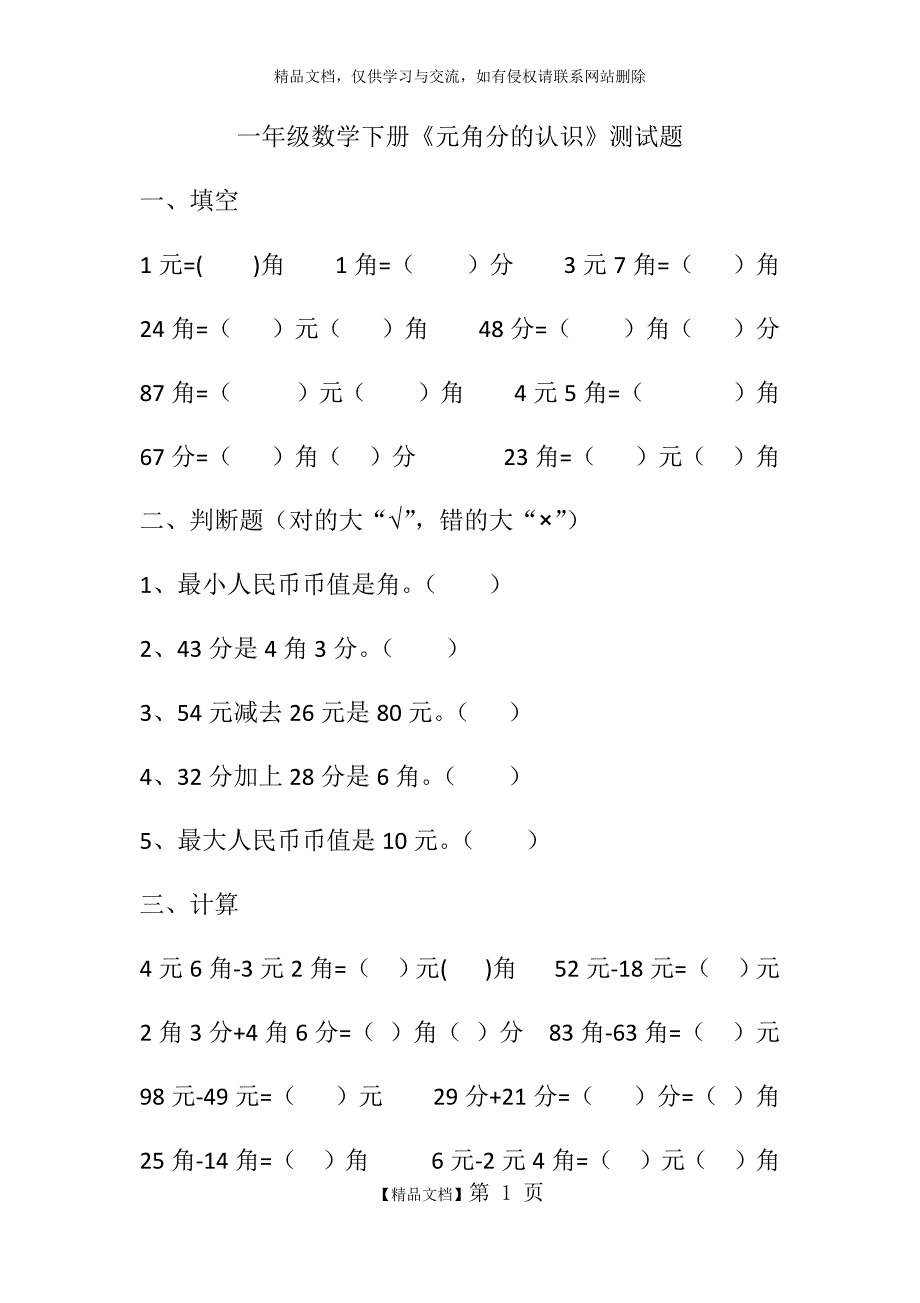 精品文档，仅供学习与交流，如有侵权请联系网站删除

一年级数学下册《元角分的认识》测试题

一、填空

1 元=(　　)角　　1 角=（　　）分　　3 元 7 角=（　　）角

24 角=（　　）元（　　）角　　48 分=（　　）角（　　）分

87 角=（　　）元（　　）角　　4 元 5 角=（　　）角

67 分=（　　）角（　）分　　23 角=（　　）元（　　）角

二、判断题（对的大“√”，错的大“×”）

1、最小人民币币值是角。（　　）

2、43 分是 4 角 3 分。（　　）

3、54 元减去 26 元是 80 元。（　　）

4、32 分加上 28 分是 6 角。（　　）

5、最大人民币币值是 10 元。（　　）

三、计算

4 元 6 角-3 元 2 角=（　）元(　)角　　52 元-18 元=（　）元

2 角 3 分+4 角 6 分=（　）角（　）分　　83 角-63 角=（　）元

98 元-49 元=（　　）元　　29 分+21 分=（　　）分=（　）角

25 角-14 角=（　）角　　6 元-2 元 4 角=（　）元（　）角

【精品文档】第 1 页